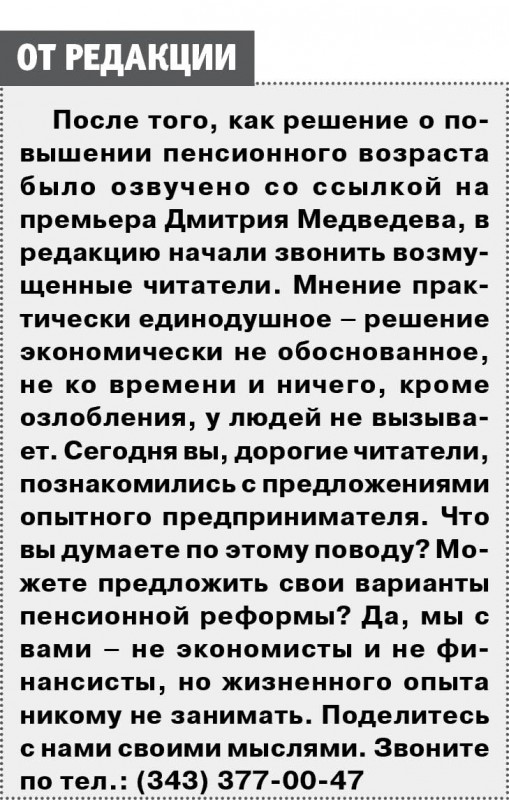 ОТ РЕДАКЦИИ

После того, как решение о повышении пенсионного возраста было озвучено со ссылкой на премьера Дмитрия Медведева, в редакцию начали звонить возмущенные читатели. Мнение практически единодушное – решение экономически не обоснованное, не ко времени и ничего, кроме озлобления, у людей не вызывает. Сегодня вы, дорогие читатели, познакомились с предложениями опытного предпринимателя. Что вы думаете по этому поводу? Можете предложить свои варианты пенсионной реформы? Да, мы с вами – не экономисты и не финансисты, но жизненного опыта никому не занимать. Поделитесь с нами своими мыслями. Звоните по тел.: (343) 377-00-47